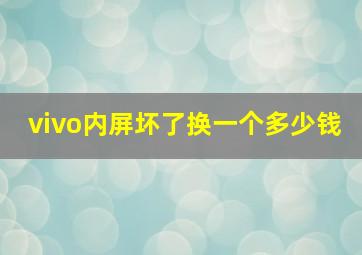 vivo内屏坏了换一个多少钱